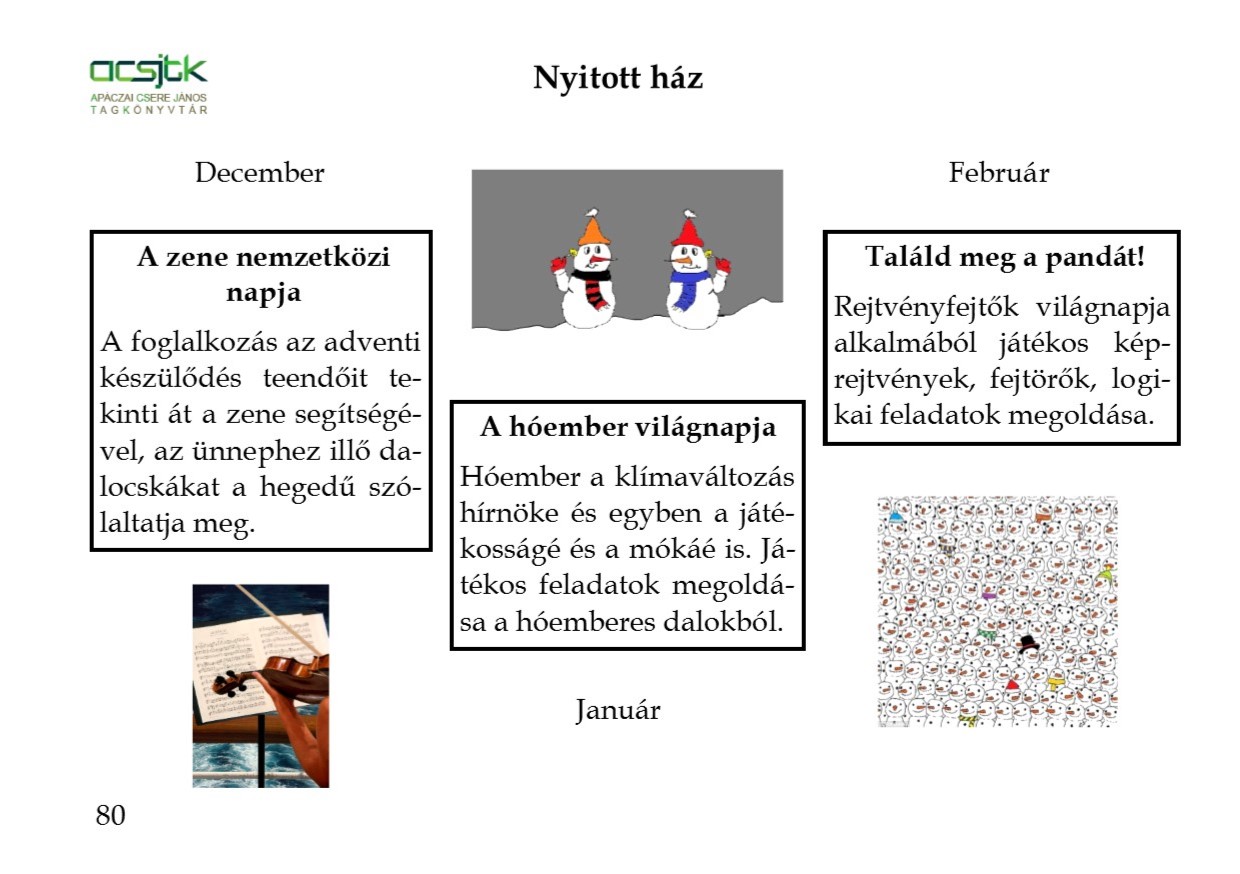 acsjtk
APÁCZAI CSERE JÁNOS
TAGKÖNYVTÁR

Nyitott ház

December

A zene nemzetközi napja

A foglalkozás az adventi készülődés teendőit tekinti át a zene segítségével, az ünnephez illő dalocskákat a hegedű szólaltatja meg.

A hóember világnapja

Hóember a klímaváltozás hírnöke és egyben a játékosságé és a mókáé is. Játékos feladatok megoldása a hóemberes dalokból.

Január

Február

Találd meg a pandát!

Rejtvényfejtők világnapja alkalmából játékos képrejtvények, fejtörők, logikai feladatok megoldása.

80